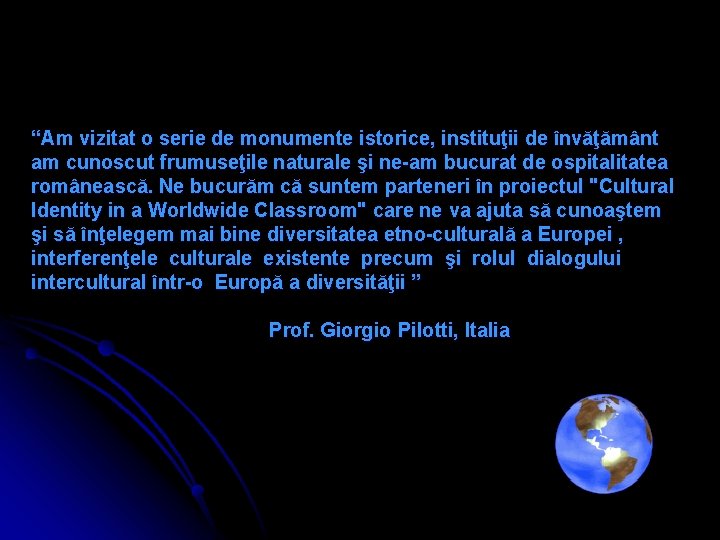 “Am vizitat o serie de monumente istorice, instituţii de învăţământ am cunoscut frumuseţile naturale şi ne-am bucurat de ospitalitatea românească. Ne bucurăm că suntem parteneri în proiectul "Cultural Identity in a Worldwide Classroom" care ne va ajuta să cunoaştem şi să înţelegem mai bine diversitatea etno-culturală a Europei , interferenţele culturale existente precum şi rolul dialogului intercultural într-o Europă a diversităţii ”

Prof. Giorgio Pilotti, Italia